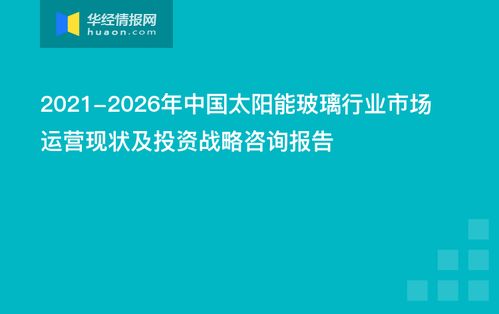 华经情报网
huaon.com

2021-2026年中国太阳能玻璃行业市场运营现状及投资战略咨询报告